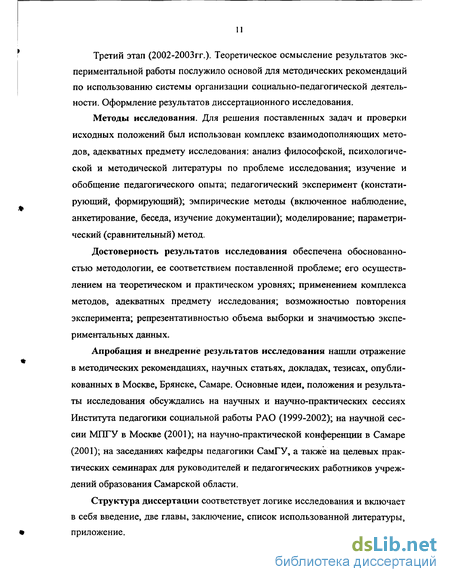 11

Третий этап (2002-2003гг.). Теоретическое осмысление результатов экспериментальной работы послужило основой для методических рекомендаций по использованию системы организации социально-педагогической деятельности. Оформление результатов диссертационного исследования.

**Методы исследования**. Для решения поставленных задач и проверки исходных положений был использован комплекс взаимодополняющих методов, адекватных предмету исследования: анализ философской, психологической и методической литературы по проблеме исследования; изучение и обобщение педагогического опыта; педагогический эксперимент (констатирующий, формирующий); эмпирические методы (включенное наблюдение, анкетирование, беседа, изучение документации); моделирование; параметрический (сравнительный) метод.

**Достоверность результатов исследования** обеспечена обоснованностью методологии, ее соответствием поставленной проблеме; его осуществлением на теоретическом и практическом уровнях; применением комплекса методов, адекватных предмету исследования; возможностью повторения эксперимента; репрезентативностью объема выборки и значимостью экспериментальных данных.

**Апробация и внедрение результатов исследования** нашли отражение в методических рекомендациях, научных статьях, докладах, тезисах, опубликованных в Москве, Брянске, Самаре. Основные идеи, положения и результаты исследования обсуждались на научных и научно-практических сессиях Института педагогики социальной работы РАО (1999-2002); на научной сессии МПГУ в Москве (2001); на научно-практической конференции в Самаре (2001); на заседаниях кафедры педагогики СамГУ, а также на целевых практических семинарах для руководителей и педагогических работников учреждений образования Самарской области.

**Структура диссертации** соответствует логике исследования и включает в себя введение, две главы, заключение, список использованной литературы, приложение.

dsLib.net
библиотека диссертаций